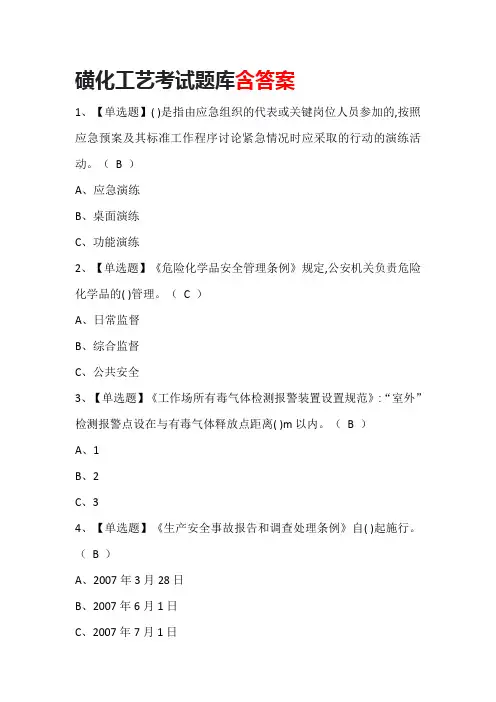 磺化工艺考试题库含答案

1、【单选题】( )是指由应急组织的代表或关键岗位人员参加的,按照应急预案及其标准工作程序讨论紧急情况时应采取的行动的演练活动。（ B ）

A、应急演练

B、桌面演练

C、功能演练

2、【单选题】《危险化学品安全管理条例》规定,公安机关负责危险化学品的( )管理。（ C ）

A、日常监督

B、综合监督

C、公共安全

3、【单选题】《工作场所有毒气体检测报警装置设置规范》:“室外”检测报警点设在与有毒气体释放点距离( )m 以内。（ B ）

A、1

B、2

C、3

4、【单选题】《生产安全事故报告和调查处理条例》自( )起施行。（ B ）

A、2007 年 3 月 28 日

B、2007 年 6 月 1 日

C、2007 年 7 月 1 日